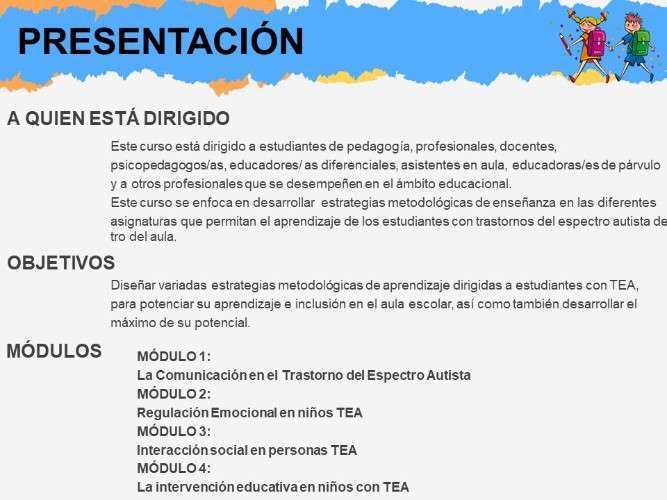 PRESENTACIÓN

A QUIEN ESTÁ DIRIGIDO

Este curso está dirigido a estudiantes de pedagogía, profesionales, docentes, psicopedagogos/as, educadores/ as diferenciales, asistentes en aula, educadoras/es de párvulo y a otros profesionales que se desempeñen en el ámbito educacional.
Este curso se enfoca en desarrollar estrategias metodológicas de enseñanza en las diferentes asignaturas que permitan el aprendizaje de los estudiantes con trastornos del espectro autista de tro del aula.

OBJETIVOS

Diseñar variadas estrategias metodológicas de aprendizaje dirigidas a estudiantes con TEA, para potenciar su aprendizaje e inclusión en el aula escolar, así como también desarrollar el máximo de su potencial.

MÓDULOS

MÓDULO 1:
La Comunicación en el Trastorno del Espectro Autista
MÓDULO 2:
Regulación Emocional en niños TEA
MÓDULO 3:
Interacción social en personas TEA
MÓDULO 4:
La intervención educativa en niños con TEA